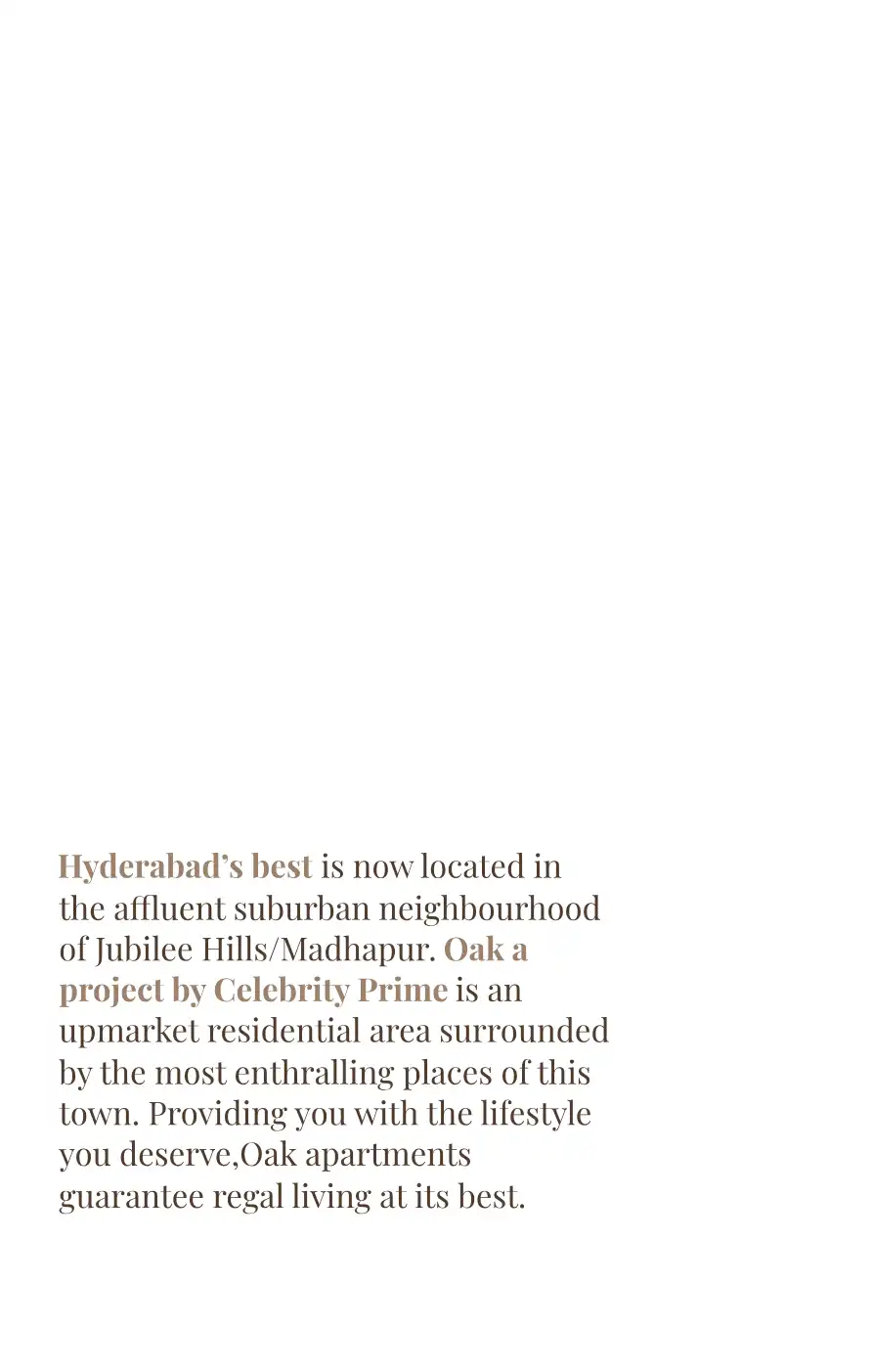 Hyderabad's best is now located in the affluent suburban neighbourhood of Jubilee Hills/Madhapur. Oak a project by Celebrity Prime is an upmarket residential area surrounded by the most enthralling places of this town. Providing you with the lifestyle you deserve,Oak apartments guarantee regal living at its best.